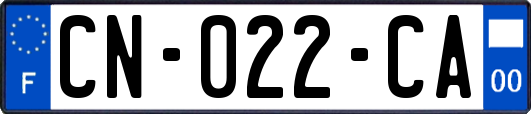 F
CN-022-CA
00